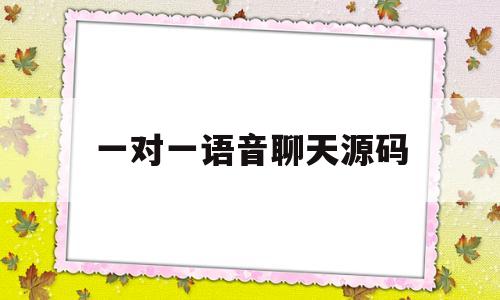 一对一语音聊天源码